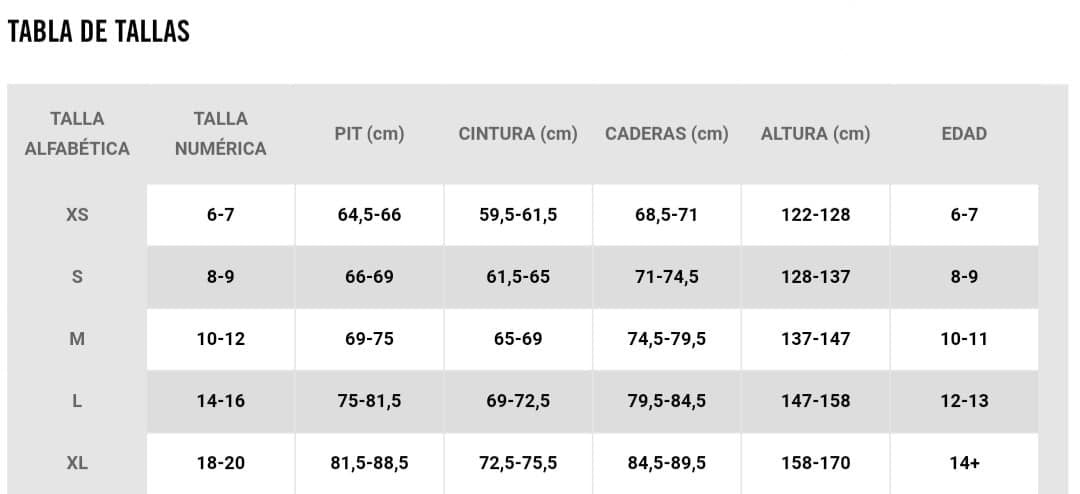 TABLA DE TALLAS

| TALLA ALFABÉTICA | TALLA NUMÉRICA | PIT (cm) | CINTURA (cm) | CADERAS (cm) | ALTURA (cm) | EDAD |
|---|---|---|---|---|---|---|
| XS | 6-7 | 64,5-66 | 59,5-61,5 | 68,5-71 | 122-128 | 6-7 |
| S | 8-9 | 66-69 | 61,5-65 | 71-74,5 | 128-137 | 8-9 |
| M | 10-12 | 69-75 | 65-69 | 74,5-79,5 | 137-147 | 10-11 |
| L | 14-16 | 75-81,5 | 69-72,5 | 79,5-84,5 | 147-158 | 12-13 |
| XL | 18-20 | 81,5-88,5 | 72,5-75,5 | 84,5-89,5 | 158-170 | 14+ |